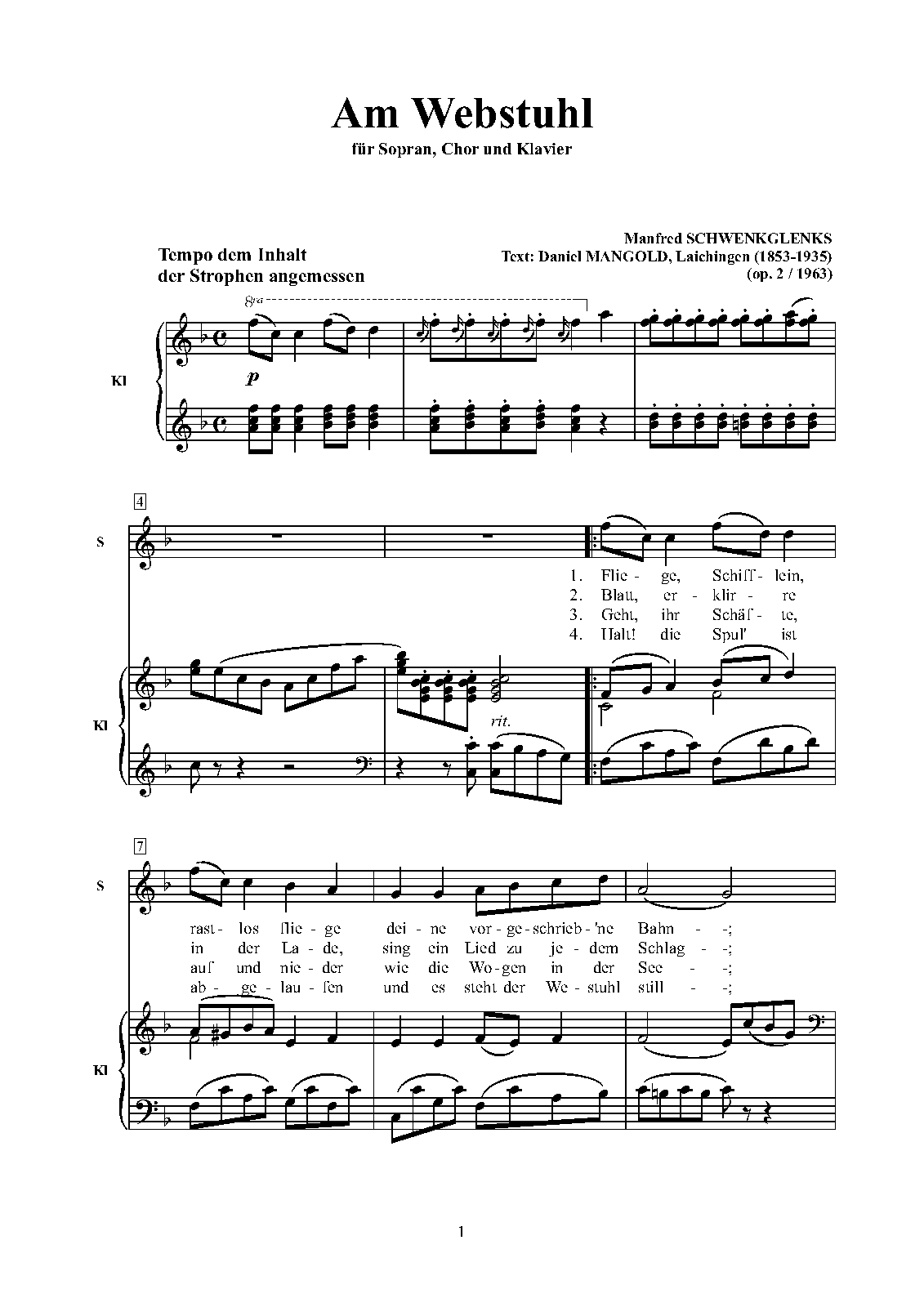 Am Webstuhl

für Sopran, Chor und Klavier

Manfred SCHWENKGLENKS
Text: Daniel MANGOLD, Laichingen (1853-1935)
(op. 2 / 1963)

Tempo dem Inhalt der Strophen angemessen

8va

Kl

p

4

S

1. Flie - ge, Schiff - lein,
2. Blatt, er - klir - re
3. Geht, ihr Schäf - te,
4. Halt! die Spul' ist

Kl

rit.

7

S

rast - los flie - ge dei - ne vor - ge - schrieb - 'ne Bahn - -;
in der La - de, sing ein Lied zu je - dem Schlag - -;
auf und nie - der wie die Wo - gen in der See - -;
ab - ge - lau - fen und es steht der We - stuhl still - -;

Kl

1